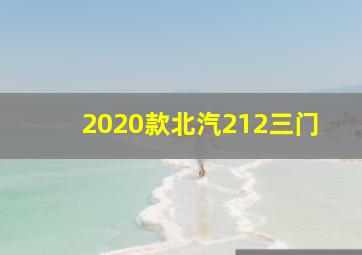 2020款北汽212三门